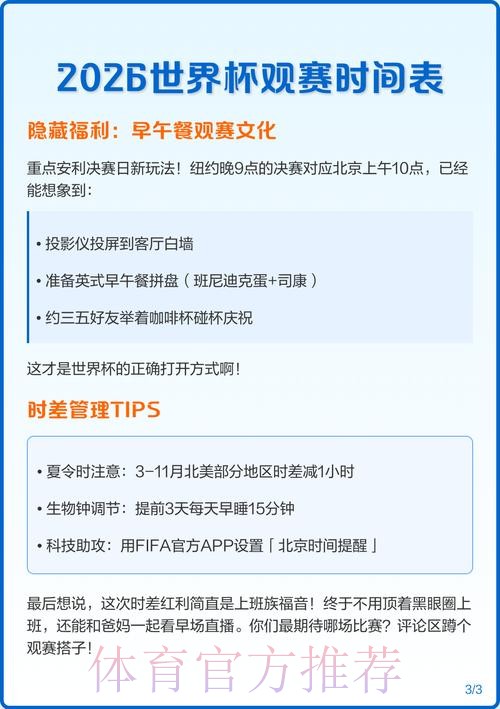 2026世界杯观赛时间表

隐藏福利：早午餐观赛文化

重点安利决赛日新玩法！纽约晚9点的决赛对应北京上午10点，已经能想象到：

• 投影仪投屏到客厅白墙

• 准备英式早午餐拼盘（班尼迪克蛋+司康）

• 约三五好友举着咖啡杯碰杯庆祝

这才是世界杯的正确打开方式啊！

时差管理TIPS

• 夏令时注意：3-11月北美部分地区时差减1小时

• 生物钟调节：提前3天每天早睡15分钟

• 科技助攻：用FIFA官方APP设置「北京时间提醒」

最后想说，这次时差红利简直是上班族福音！终于不用顶着黑眼圈上班，还能和爸妈一起看早场直播。你们最期待哪场比赛？评论区蹲个观赛搭子！

体育官方推荐

3/3